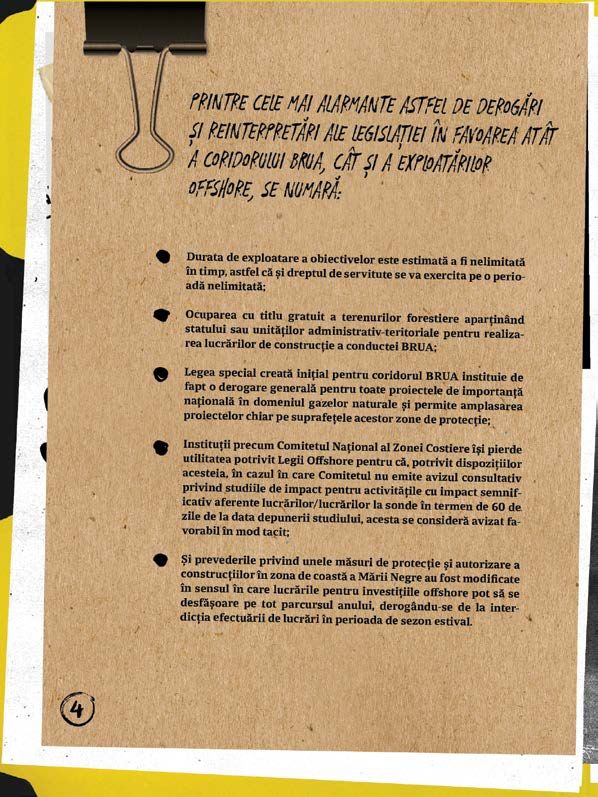 PRINTRE CELE MAI ALARMANTE ASTFEL DE DEROGĂRI ȘI REINTERPRETĂRI ALE LEGISLAȚIEI ÎN FAVOAREA ATÂT A CORIDORULUI BRUA, CÂT ȘI A EXPLOATĂRILOR OFFSHORE, SE NUMĂRĂ:

Durata de exploatare a obiectivelor este estimată a fi nelimitată în timp, astfel că și dreptul de servitute se va exercita pe o perioadă nelimitată;

Ocuparea cu titlu gratuit a terenurilor forestiere aparținând statului sau unităților administrativ-teritoriale pentru realizarea lucrărilor de construcție a conductei BRUA;

Legea special creată inițial pentru coridorul BRUA instituie de fapt o derogare generală pentru toate proiectele de importanță națională în domeniul gazelor naturale și permite amplasarea proiectelor chiar pe suprafețele acestor zone de protecție;

Instituții precum Comitetul Național al Zonei Costiere își pierde utilitatea potrivit Legii Offshore pentru că, potrivit dispozițiilor acesteia, în cazul în care Comitetul nu emite avizul consultativ privind studiile de impact pentru activitățile cu impact semnificativ aferente lucrărilor/lucrărilor la sonde în termen de 60 de zile de la data depunerii studiului, acesta se consideră avizat favorabil în mod tacit;

Și prevederile privind unele măsuri de protecție și autorizare a construcțiilor în zona de coastă a Mării Negre au fost modificate în sensul în care lucrările pentru investițiile offshore pot să se desfășoare pe tot parcursul anului, derogându-se de la interdicția efectuării de lucrări în perioada de sezon estival.

4